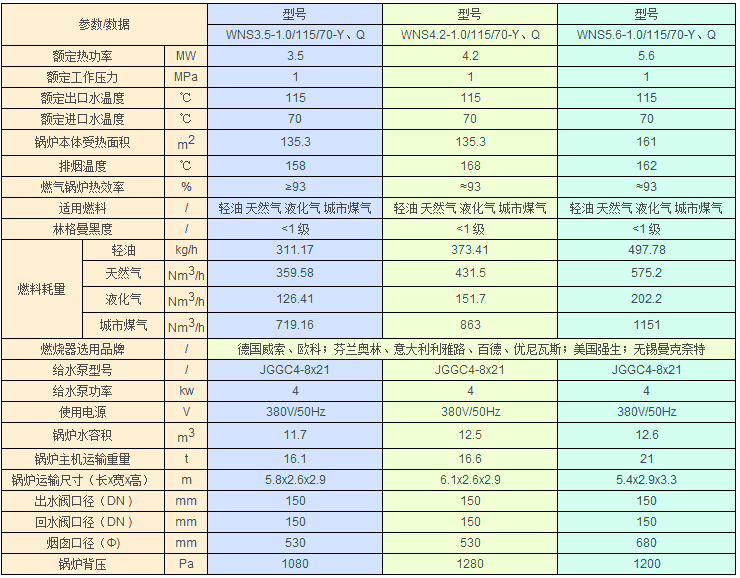 | 参数/数据 |  |  | 型号 | 型号 | 型号 |
|---|---|---|---|---|---|
|  |  |  | WNS3.5-1.0/115/70-Y、Q | WNS4.2-1.0/115/70-Y、Q | WNS5.6-1.0/115/70-Y、Q |
| 额定热功率 |  | MW | 3.5 | 4.2 | 5.6 |
| 额定工作压力 |  | MPa | 1 | 1 | 1 |
| 额定出口水温度 |  | ℃ | 115 | 115 | 115 |
| 额定进口水温度 |  | ℃ | 70 | 70 | 70 |
| 锅炉本体受热面积 |  | $m^2$ | 135.3 | 135.3 | 161 |
| 排烟温度 |  | ℃ | 158 | 168 | 162 |
| 燃气锅炉热效率 |  | % | ≥93 | ≈93 | ≈93 |
| 适用燃料 |  | / | 轻油 天然气 液化气 城市煤气 | 轻油 天然气 液化气 城市煤气 | 轻油 天然气 液化气 城市煤气 |
| 林格曼黑度 |  | / | <1级 | <1级 | <1级 |
| 燃料耗量 | 轻油 | kg/h | 311.17 | 373.41 | 497.78 |
|  | 天然气 | $Nm^3/h$ | 359.58 | 431.5 | 575.2 |
|  | 液化气 | $Nm^3/h$ | 126.41 | 151.7 | 202.2 |
|  | 城市煤气 | $Nm^3/h$ | 719.16 | 863 | 1151 |
| 燃烧器选用品牌 |  | / | 德国威索、欧科；芬兰奥林、意大利利雅路、百德、优尼瓦斯；美国强生；无锡曼克奈特 |  |  |
| 给水泵型号 |  | / | JGGC4-8x21 | JGGC4-8x21 | JGGC4-8x21 |
| 给水泵功率 |  | kw | 4 | 4 | 4 |
| 使用电源 |  | V | 380V/50Hz | 380V/50Hz | 380V/50Hz |
| 锅炉水容积 |  | $m^3$ | 11.7 | 12.5 | 12.6 |
| 锅炉主机运输重量 |  | t | 16.1 | 16.6 | 21 |
| 锅炉运输尺寸（长x宽x高） |  | m | 5.8x2.6x2.9 | 6.1x2.6x2.9 | 5.4x2.9x3.3 |
| 出水阀口径（DN） |  | mm | 150 | 150 | 150 |
| 回水阀口径（DN） |  | mm | 150 | 150 | 150 |
| 烟囱口径（Φ） |  | mm | 530 | 530 | 680 |
| 锅炉背压 |  | Pa | 1080 | 1280 | 1200 |